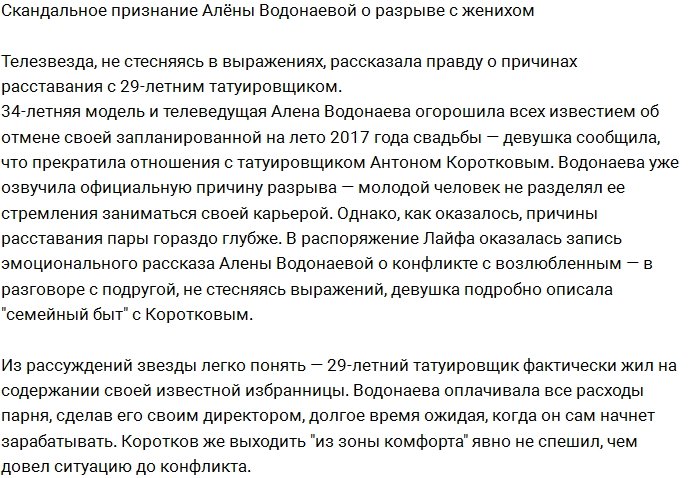 Скандальное признание Алёны Водонаевой о разрыве с женихом

Телезвезда, не стесняясь в выражениях, рассказала правду о причинах расставания с 29-летним татуировщиком.
34-летняя модель и телеведущая Алена Водонаева огорошила всех известием об отмене своей запланированной на лето 2017 года свадьбы — девушка сообщила, что прекратила отношения с татуировщиком Антоном Коротковым. Водонаева уже озвучила официальную причину разрыва — молодой человек не разделял ее стремления заниматься своей карьерой. Однако, как оказалось, причины расставания пары гораздо глубже. В распоряжение Лайфа оказалась запись эмоционального рассказа Алены Водонаевой о конфликте с возлюбленным — в разговоре с подругой, не стесняясь выражений, девушка подробно описала "семейный быт" с Коротковым.

Из рассуждений звезды легко понять — 29-летний татуировщик фактически жил на содержании своей известной избранницы. Водонаева оплачивала все расходы парня, сделав его своим директором, долгое время ожидая, когда он сам начнет зарабатывать. Коротков же выходить "из зоны комфорта" явно не спешил, чем довел ситуацию до конфликта.